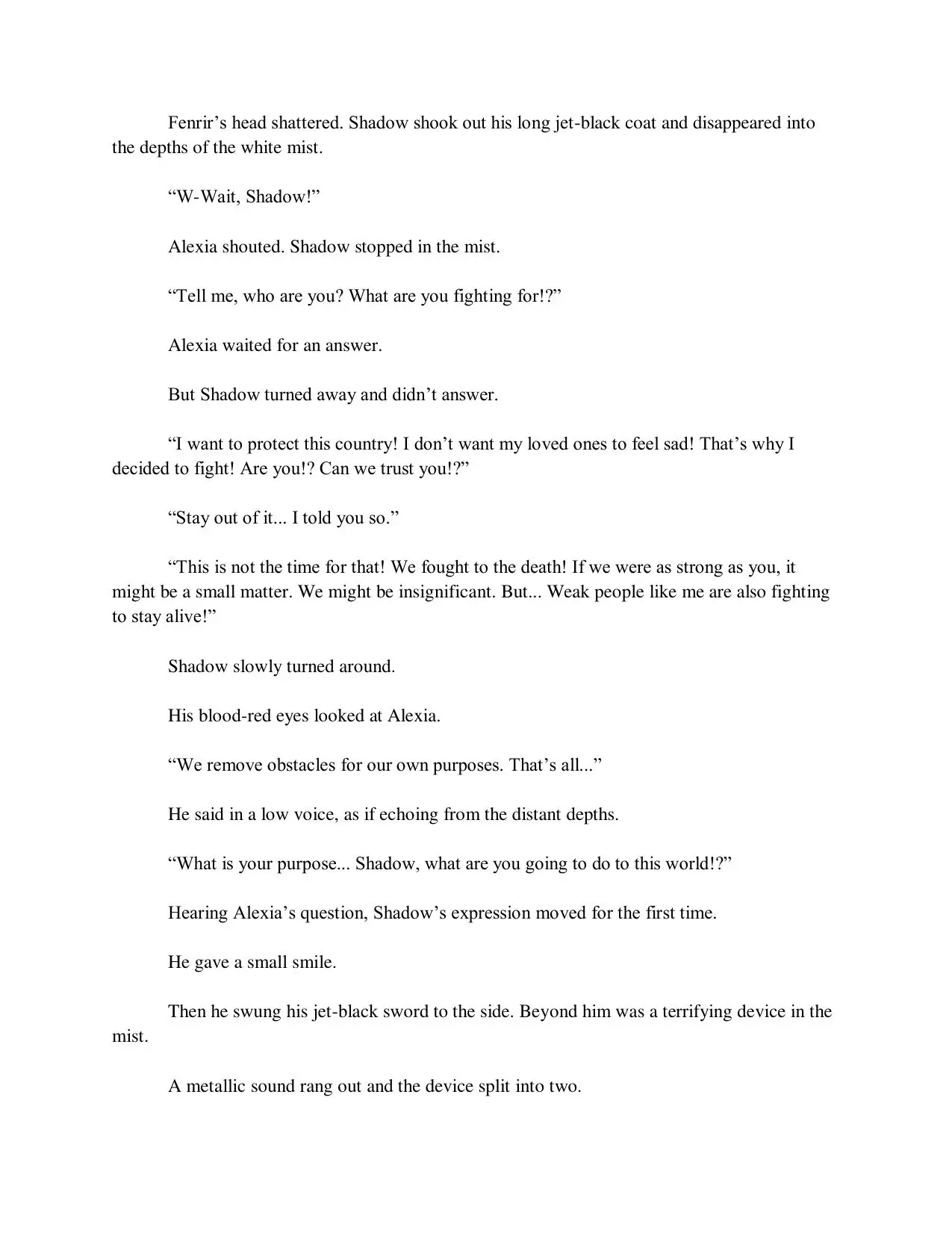 Fenrir’s head shattered. Shadow shook out his long jet-black coat and disappeared into the depths of the white mist.

“W-Wait, Shadow!”

Alexia shouted. Shadow stopped in the mist.

“Tell me, who are you? What are you fighting for!?”

Alexia waited for an answer.

But Shadow turned away and didn’t answer.

“I want to protect this country! I don’t want my loved ones to feel sad! That’s why I decided to fight! Are you!? Can we trust you!?”

“Stay out of it... I told you so.”

“This is not the time for that! We fought to the death! If we were as strong as you, it might be a small matter. We might be insignificant. But... Weak people like me are also fighting to stay alive!”

Shadow slowly turned around.

His blood-red eyes looked at Alexia.

“We remove obstacles for our own purposes. That’s all...”

He said in a low voice, as if echoing from the distant depths.

“What is your purpose... Shadow, what are you going to do to this world!?”

Hearing Alexia’s question, Shadow’s expression moved for the first time.

He gave a small smile.

Then he swung his jet-black sword to the side. Beyond him was a terrifying device in the mist.

A metallic sound rang out and the device split into two.